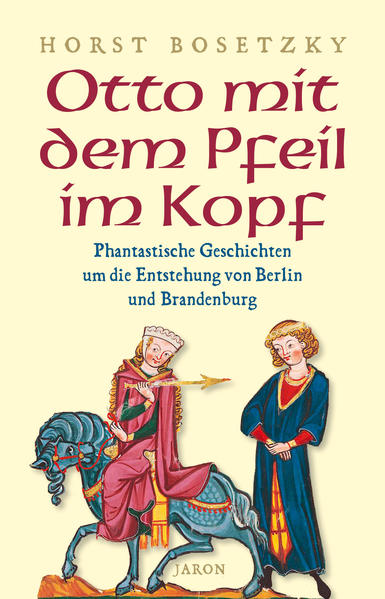 HORST BOSETZKY

Otto mit dem Pfeil im Kopf

Phantastische Geschichten um die Entstehung von Berlin und Brandenburg

JARON